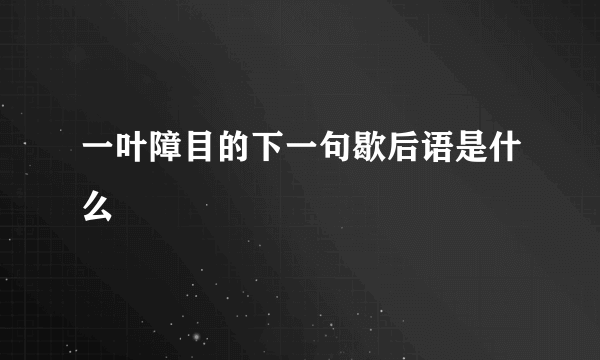 一叶障目的下一句歇后语是什么